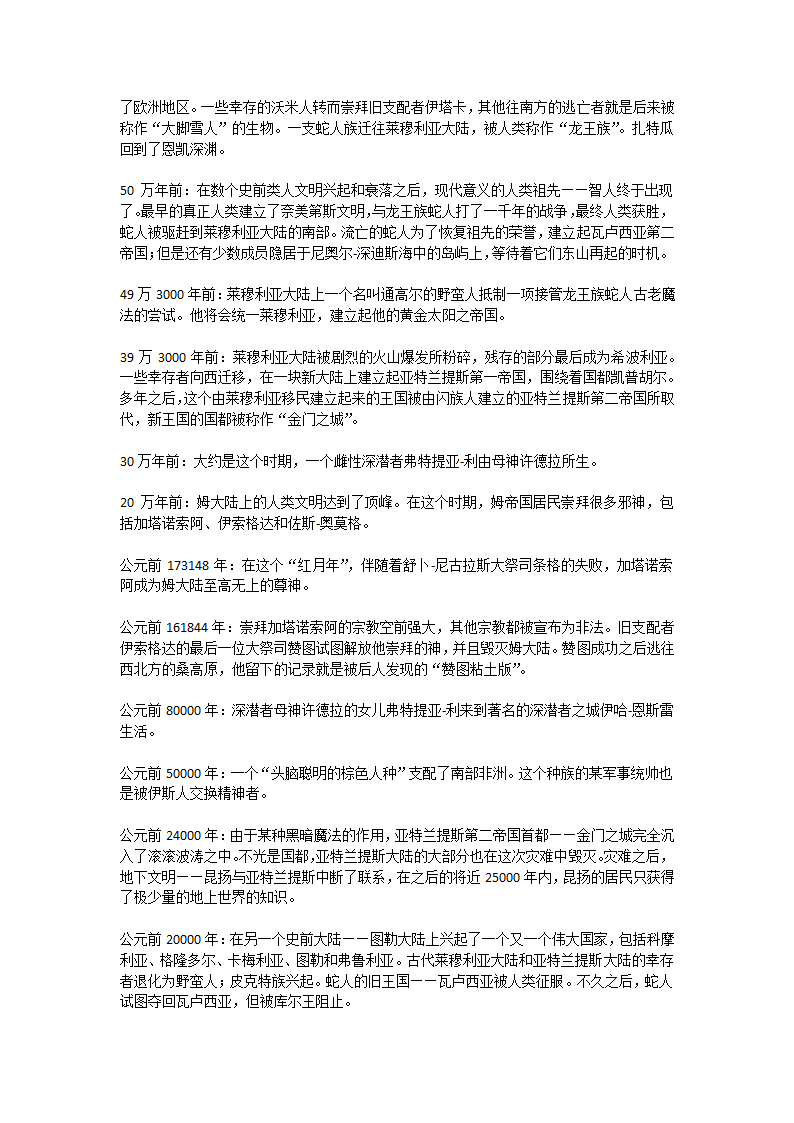 了欧洲地区。一些幸存的沃米人转而崇拜旧支配者伊塔卡，其他往南方的逃亡者就是后来被称作“大脚雪人”的生物。一支蛇人族迁往莱穆利亚大陆，被人类称作“龙王族”。扎特瓜回到了恩凯深渊。

50 万年前：在数个史前类人文明兴起和衰落之后，现代意义的人类祖先——智人终于出现了。最早的真正人类建立了奈美第斯文明，与龙王族蛇人打了一千年的战争，最终人类获胜，蛇人被驱赶到莱穆利亚大陆的南部。流亡的蛇人为了恢复祖先的荣誉，建立起瓦卢西亚第二帝国；但是还有少数成员隐居于尼奥尔-深迪斯海中的岛屿上，等待着它们东山再起的时机。

49 万 3000 年前：莱穆利亚大陆上一个名叫通高尔的野蛮人抵制一项接管龙王族蛇人古老魔法的尝试。他将会统一莱穆利亚，建立起他的黄金太阳之帝国。

39 万 3000 年前：莱穆利亚大陆被剧烈的火山爆发所粉碎，残存的部分最后成为希波利亚。一些幸存者向西迁移，在一块新大陆上建立起亚特兰提斯第一帝国，围绕着国都凯普胡尔。多年之后，这个由莱穆利亚移民建立起来的王国被由闪族人建立的亚特兰提斯第二帝国所取代，新王国的国都被称作“金门之城”。

30 万年前：大约是这个时期，一个雌性深潜者弗特提亚-利由母神许德拉所生。

20 万年前：姆大陆上的人类文明达到了顶峰。在这个时期，姆帝国居民崇拜很多邪神，包括加塔诺索阿、伊索格达和佐斯-奥莫格。

公元前 173148 年：在这个“红月年”，伴随着舒卜-尼古拉斯大祭司条格的失败，加塔诺索阿成为姆大陆至高无上的尊神。

公元前 161844 年：崇拜加塔诺索阿的宗教空前强大，其他宗教都被宣布为非法。旧支配者伊索格达的最后一位大祭司赞图试图解放他崇拜的神，并且毁灭姆大陆。赞图成功之后逃往西北方的桑高原，他留下的记录就是被后人发现的“赞图粘土版”。

公元前 80000 年：深潜者母神许德拉的女儿弗特提亚-利来到著名的深潜者之城伊哈-恩斯雷生活。

公元前 50000 年：一个“头脑聪明的棕色人种”支配了南部非洲。这个种族的某军事统帅也是被伊斯人交换精神者。

公元前 24000 年：由于某种黑暗魔法的作用，亚特兰提斯第二帝国首都——金门之城完全沉入了滚滚波涛之中。不光是国都，亚特兰提斯大陆的大部分也在这次灾难中毁灭。灾难之后，地下文明——昆扬与亚特兰提斯中断了联系，在之后的将近 25000 年内，昆扬的居民只获得了极少量的地上世界的知识。

公元前 20000 年：在另一个史前大陆——图勒大陆上兴起了一个又一个伟大国家，包括科摩利亚、格隆多尔、卡梅利亚、图勒和弗鲁利亚。古代莱穆利亚大陆和亚特兰提斯大陆的幸存者退化为野蛮人；皮克特族兴起。蛇人的旧王国——瓦卢西亚被人类征服。不久之后，蛇人试图夺回瓦卢西亚，但被库尔王阻止。